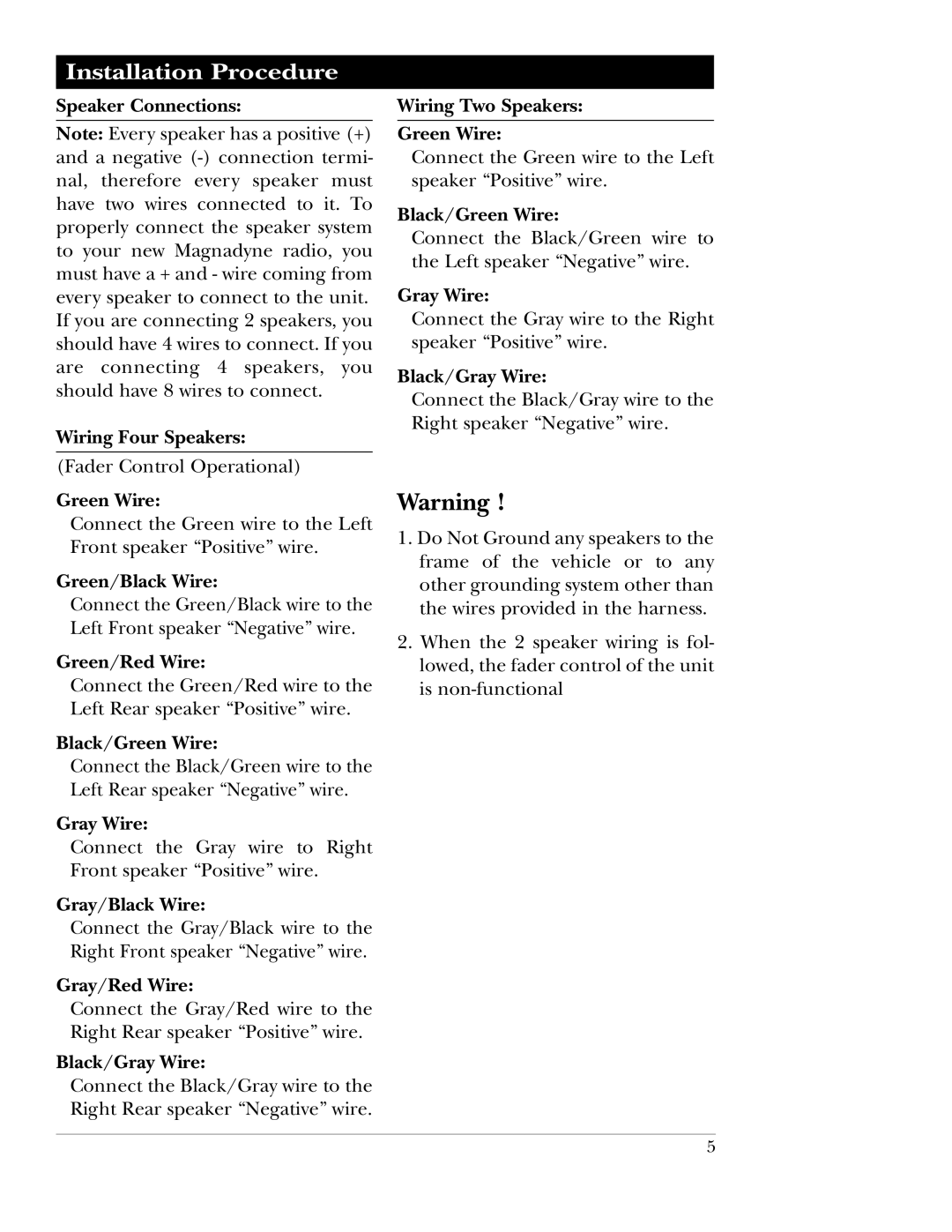 Installation Procedure

Speaker Connections:

Note: Every speaker has a positive (+) and a negative (-) connection terminal, therefore every speaker must have two wires connected to it. To properly connect the speaker system to your new Magnadyne radio, you must have a + and - wire coming from every speaker to connect to the unit. If you are connecting 2 speakers, you should have 4 wires to connect. If you are connecting 4 speakers, you should have 8 wires to connect.

Wiring Four Speakers:

(Fader Control Operational)

Green Wire:
Connect the Green wire to the Left Front speaker “Positive” wire.

Green/Black Wire:
Connect the Green/Black wire to the Left Front speaker “Negative” wire.

Green/Red Wire:
Connect the Green/Red wire to the Left Rear speaker “Positive” wire.

Black/Green Wire:
Connect the Black/Green wire to the Left Rear speaker “Negative” wire.

Gray Wire:
Connect the Gray wire to Right Front speaker “Positive” wire.

Gray/Black Wire:
Connect the Gray/Black wire to the Right Front speaker “Negative” wire.

Gray/Red Wire:
Connect the Gray/Red wire to the Right Rear speaker “Positive” wire.

Black/Gray Wire:
Connect the Black/Gray wire to the Right Rear speaker “Negative” wire.

Wiring Two Speakers:

Green Wire:
Connect the Green wire to the Left speaker “Positive” wire.

Black/Green Wire:
Connect the Black/Green wire to the Left speaker “Negative” wire.

Gray Wire:
Connect the Gray wire to the Right speaker “Positive” wire.

Black/Gray Wire:
Connect the Black/Gray wire to the Right speaker “Negative” wire.

Warning !

1. Do Not Ground any speakers to the frame of the vehicle or to any other grounding system other than the wires provided in the harness.

2. When the 2 speaker wiring is followed, the fader control of the unit is non-functional

5